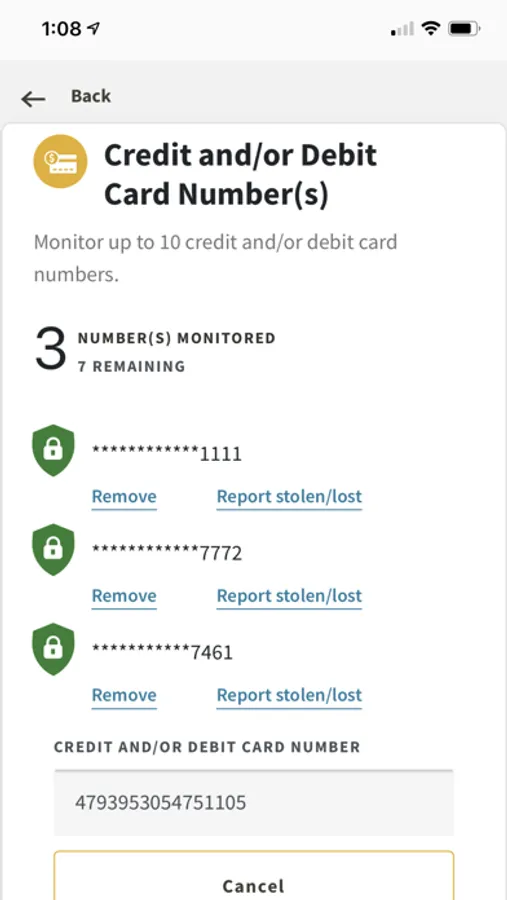 1:08

Back

Credit and/or Debit Card Number(s)

Monitor up to 10 credit and/or debit card numbers.

3 NUMBER(S) MONITORED
7 REMAINING

************1111
Remove Report stolen/lost

************7772
Remove Report stolen/lost

***********7461
Remove Report stolen/lost

CREDIT AND/OR DEBIT CARD NUMBER

4793953054751105

Cancel